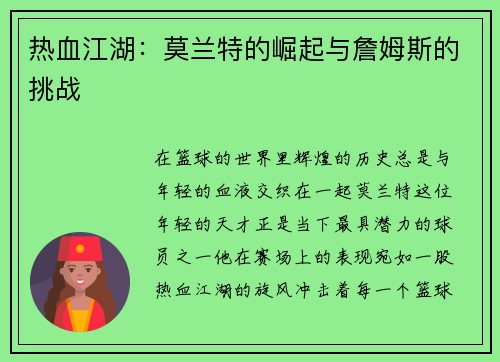 热血江湖：莫兰特的崛起与詹姆斯的挑战

在篮球的世界里辉煌的历史总是与年轻的血液交织在一起莫兰特这位年轻的天才正是当下最具潜力的球员之一他在赛场上的表现宛如一股热血江湖的旋风冲击着每一个篮球